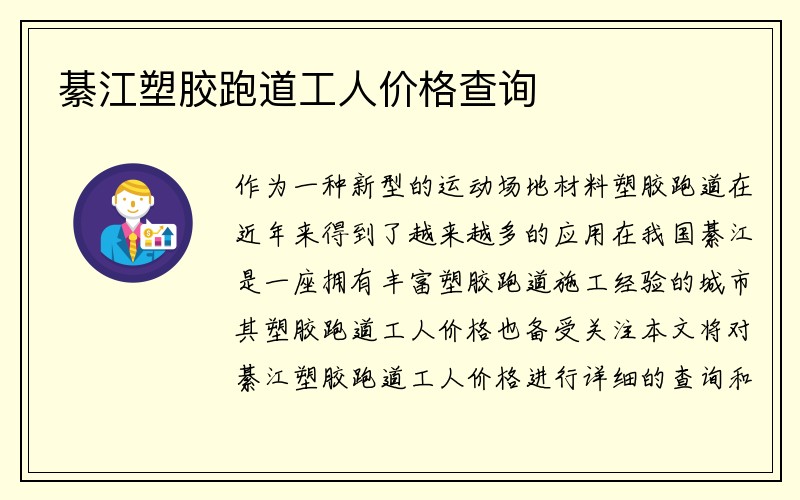 綦江塑胶跑道工人价格查询

作为一种新型的运动场地材料塑胶跑道在近年来得到了越来越多的应用在我国綦江是一座拥有丰富塑胶跑道施工经验的城市其塑胶跑道工人价格也备受关注本文将对綦江塑胶跑道工人价格进行详细的查询和